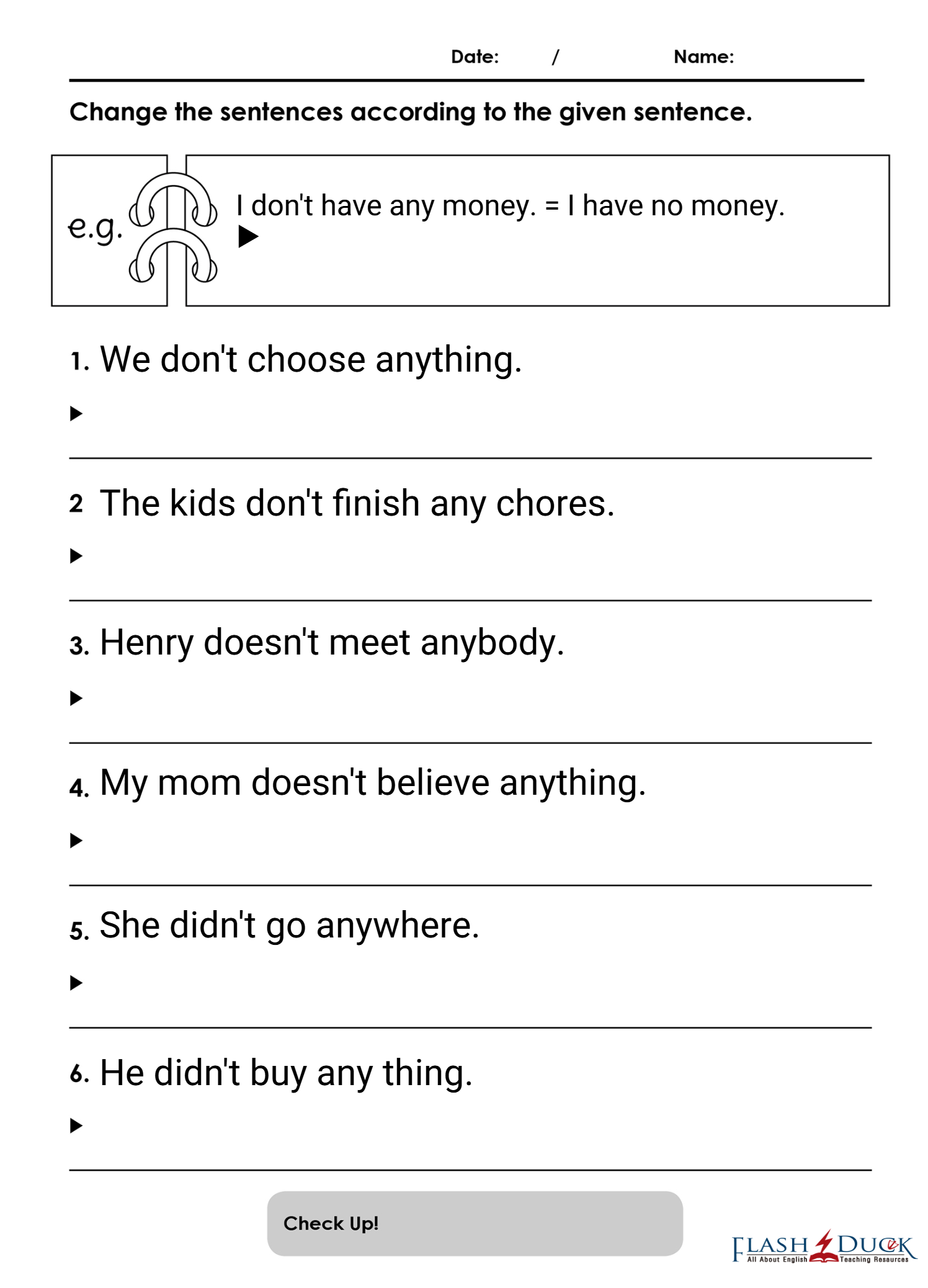 Date: / Name:

Change the sentences according to the given sentence.

e.g.

I don't have any money. = I have no money.
▶

1. We don't choose anything.
▶

2 The kids don't finish any chores.
▶

3. Henry doesn't meet anybody.
▶

4. My mom doesn't believe anything.
▶

5. She didn't go anywhere.
▶

6. He didn't buy any thing.
▶

Check Up!

FLASH DUCK
All About English Teaching Resources